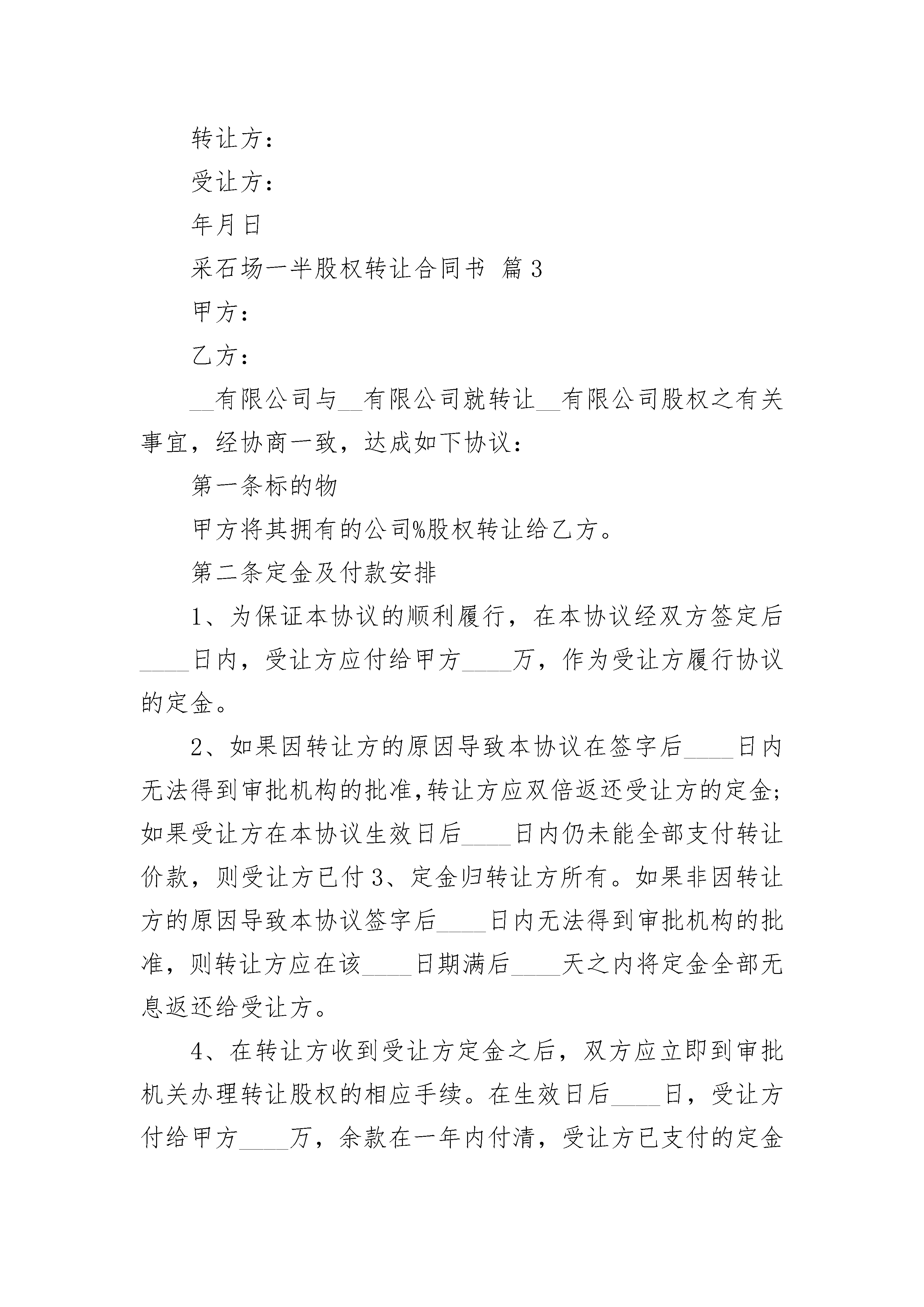 转让方：

受让方：

年月日

采石场一半股权转让合同书 篇3

甲方：

乙方：

__有限公司与__有限公司就转让__有限公司股权之有关事宜，经协商一致，达成如下协议：

第一条标的物

甲方将其拥有的公司%股权转让给乙方。

第二条定金及付款安排

1、为保证本协议的顺利履行，在本协议经双方签定后____日内，受让方应付给甲方____万，作为受让方履行协议的定金。

2、如果因转让方的原因导致本协议在签字后____日内无法得到审批机构的批准,转让方应双倍返还受让方的定金;如果受让方在本协议生效日后____日内仍未能全部支付转让价款，则受让方已付3、定金归转让方所有。如果非因转让方的原因导致本协议签字后____日内无法得到审批机构的批准，则转让方应在该____日期满后____天之内将定金全部无息返还给受让方。

4、在转让方收到受让方定金之后，双方应立即到审批机关办理转让股权的相应手续。在生效日后____日，受让方付给甲方____万，余款在一年内付清，受让方已支付的定金